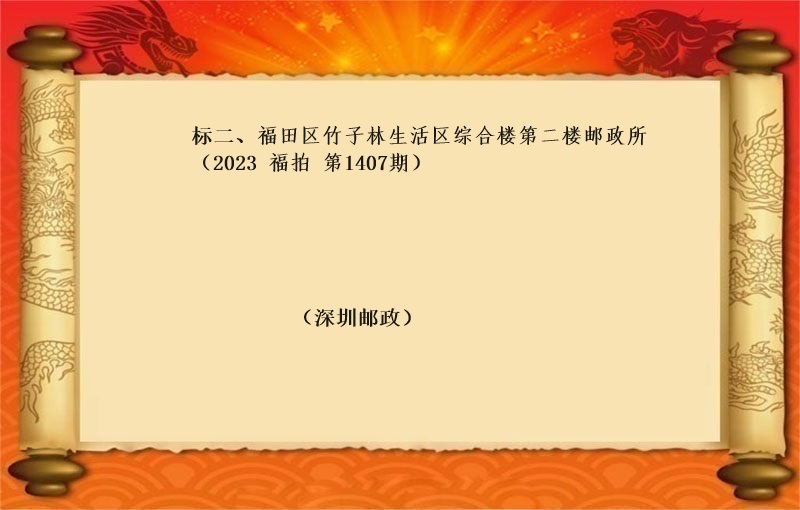 标二、福田区竹子林生活区综合楼第二楼邮政所（2023 福拍 第1407期）

（深圳邮政）